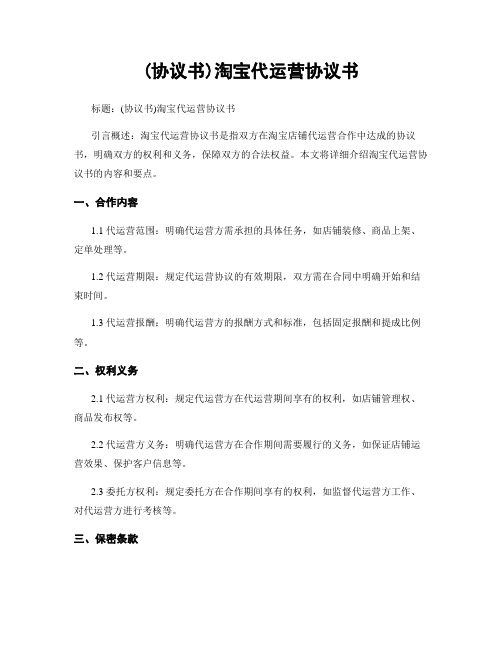 (协议书)淘宝代运营协议书

标题：(协议书)淘宝代运营协议书

引言概述：淘宝代运营协议书是指双方在淘宝店铺代运营合作中达成的协议书，明确双方的权利和义务，保障双方的合法权益。本文将详细介绍淘宝代运营协议书的内容和要点。

一、合作内容

1.1 代运营范围：明确代运营方需承担的具体任务，如店铺装修、商品上架、定单处理等。

1.2 代运营期限：规定代运营协议的有效期限，双方需在合同中明确开始和结束时间。

1.3 代运营报酬：明确代运营方的报酬方式和标准，包括固定报酬和提成比例等。

二、权利义务

2.1 代运营方权利：规定代运营方在代运营期间享有的权利，如店铺管理权、商品发布权等。

2.2 代运营方义务：明确代运营方在合作期间需要履行的义务，如保证店铺运营效果、保护客户信息等。

2.3 委托方权利：规定委托方在合作期间享有的权利，如监督代运营方工作、对代运营方进行考核等。

三、保密条款